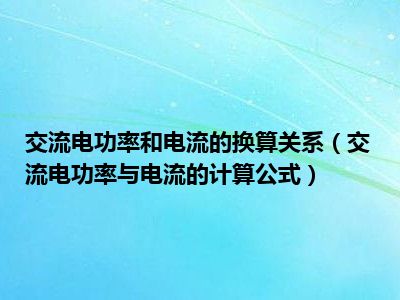 交流电功率和电流的换算关系（交流电功率与电流的计算公式）